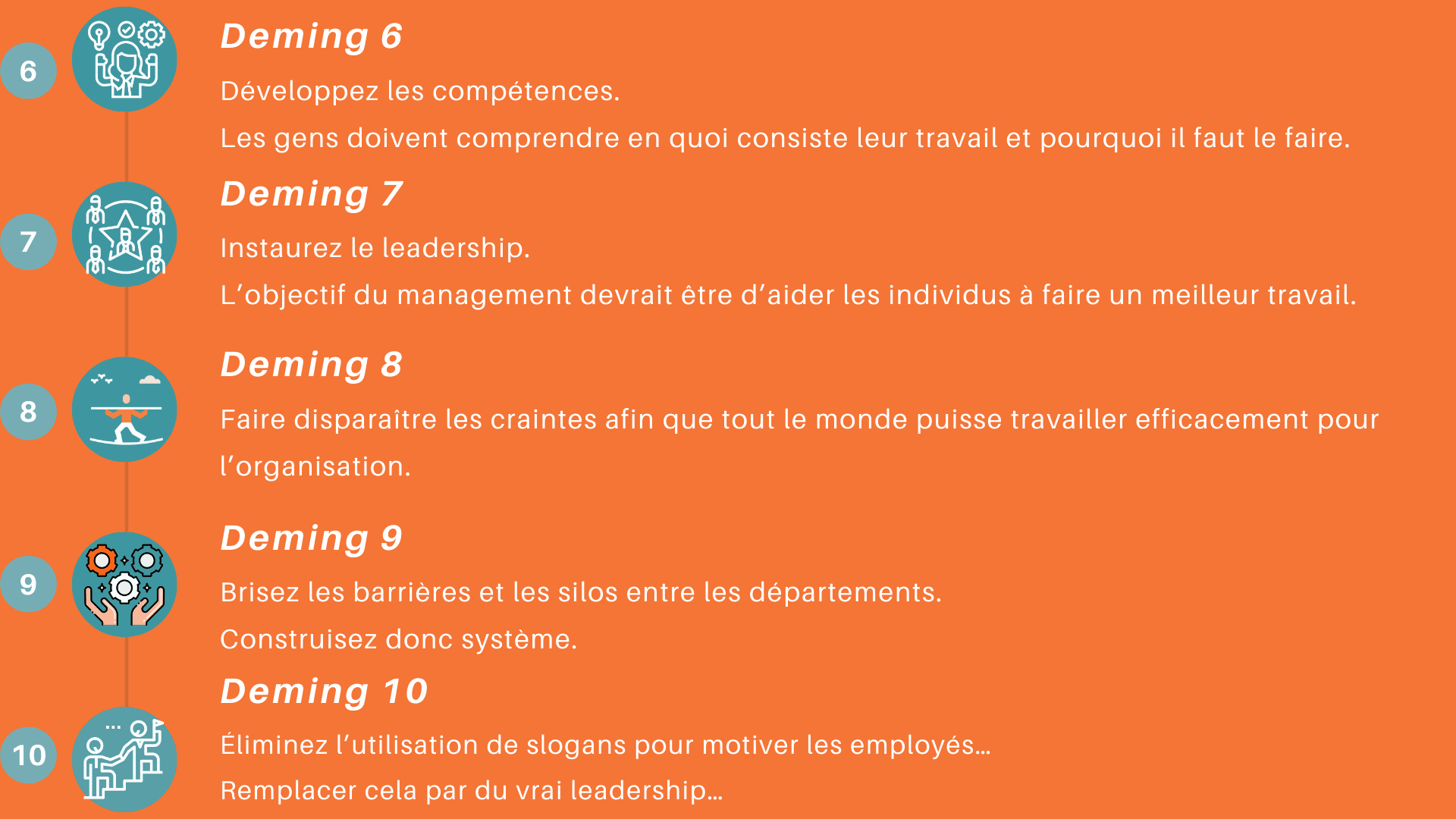 6

Deming 6

Développez les compétences.

Les gens doivent comprendre en quoi consiste leur travail et pourquoi il faut le faire.

7

Deming 7

Instaurez le leadership.

L'objectif du management devrait être d'aider les individus à faire un meilleur travail.

8

Deming 8

Faire disparaître les craintes afin que tout le monde puisse travailler efficacement pour l'organisation.

9

Deming 9

Brisez les barrières et les silos entre les départements.

Construisez donc système.

10

Deming 10

Éliminez l'utilisation de slogans pour motiver les employés...

Remplacer cela par du vrai leadership...